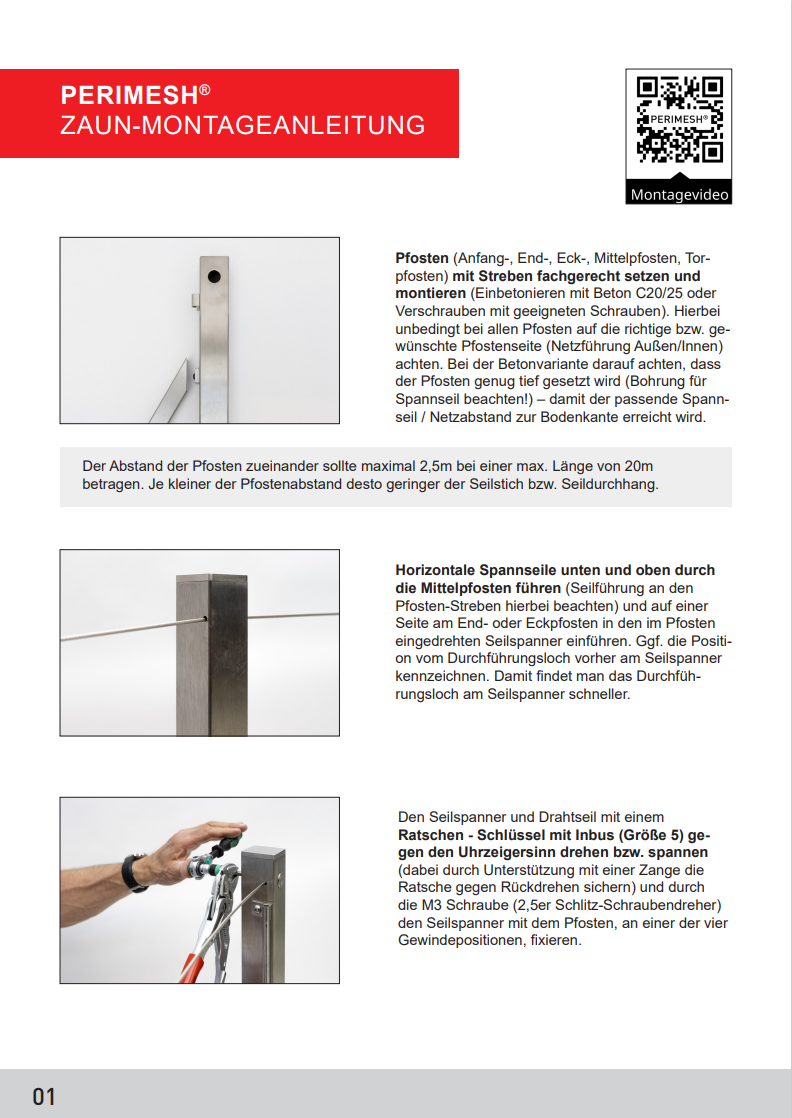 PERIMESH®
ZAUN-MONTAGEANLEITUNG

PERIMESH®
Montagevideo

**Pfosten** (Anfang-, End-, Eck-, Mittelpfosten, Torpfosten) **mit Streben fachgerecht setzen und montieren** (Einbetonieren mit Beton C20/25 oder Verschrauben mit geeigneten Schrauben). Hierbei unbedingt bei allen Pfosten auf die richtige bzw. gewünschte Pfostenseite (Netzführung Außen/Innen) achten. Bei der Betonvariante darauf achten, dass der Pfosten genug tief gesetzt wird (Bohrung für Spannseil beachten!) – damit der passende Spannseil / Netzabstand zur Bodenkante erreicht wird.

Der Abstand der Pfosten zueinander sollte maximal 2,5m bei einer max. Länge von 20m betragen. Je kleiner der Pfostenabstand desto geringer der Seilstich bzw. Seildurchhang.

**Horizontale Spannseile unten und oben durch die Mittelpfosten führen** (Seilführung an den Pfosten-Streben hierbei beachten) und auf einer Seite am End- oder Eckpfosten in den im Pfosten eingedrehten Seilspanner einführen. Ggf. die Position vom Durchführungsloch vorher am Seilspanner kennzeichnen. Damit findet man das Durchführungsloch am Seilspanner schneller.

Den Seilspanner und Drahtseil mit einem **Ratschen - Schlüssel mit Inbus (Größe 5) gegen den Uhrzeigersinn drehen bzw. spannen** (dabei durch Unterstützung mit einer Zange die Ratsche gegen Rückdrehen sichern) und durch die M3 Schraube (2,5er Schlitz-Schraubendreher) den Seilspanner mit dem Pfosten, an einer der vier Gewindepositionen, fixieren.

01